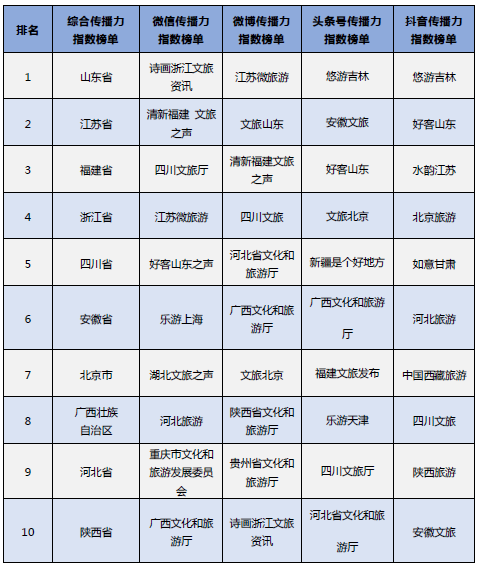 | 排名 | 综合传播力指数榜单 | 微信传播力指数榜单 | 微博传播力指数榜单 | 头条号传播力指数榜单 | 抖音传播力指数榜单 |
|---|---|---|---|---|---|
| 1 | 山东省 | 诗画浙江文旅资讯 | 江苏微旅游 | 悠游吉林 | 悠游吉林 |
| 2 | 江苏省 | 清新福建 文旅之声 | 文旅山东 | 安徽文旅 | 好客山东 |
| 3 | 福建省 | 四川文旅厅 | 清新福建文旅之声 | 好客山东 | 水韵江苏 |
| 4 | 浙江省 | 江苏微旅游 | 四川文旅 | 文旅北京 | 北京旅游 |
| 5 | 四川省 | 好客山东之声 | 河北省文化和旅游厅 | 新疆是个好地方 | 如意甘肃 |
| 6 | 安徽省 | 乐游上海 | 广西文化和旅游厅 | 广西文化和旅游厅 | 河北旅游 |
| 7 | 北京市 | 湖北文旅之声 | 文旅北京 | 福建文旅发布 | 中国西藏旅游 |
| 8 | 广西壮族自治区 | 河北旅游 | 陕西省文化和旅游厅 | 乐游天津 | 四川文旅 |
| 9 | 河北省 | 重庆市文化和旅游发展委员会 | 贵州省文化和旅游厅 | 四川文旅厅 | 陕西旅游 |
| 10 | 陕西省 | 广西文化和旅游厅 | 诗画浙江文旅资讯 | 河北省文化和旅游厅 | 安徽文旅 |